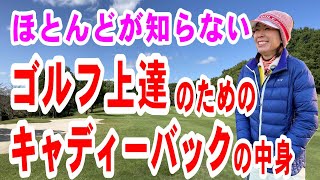 ほとんどが知らない

ゴルフ上達のための

キャディーバックの中身